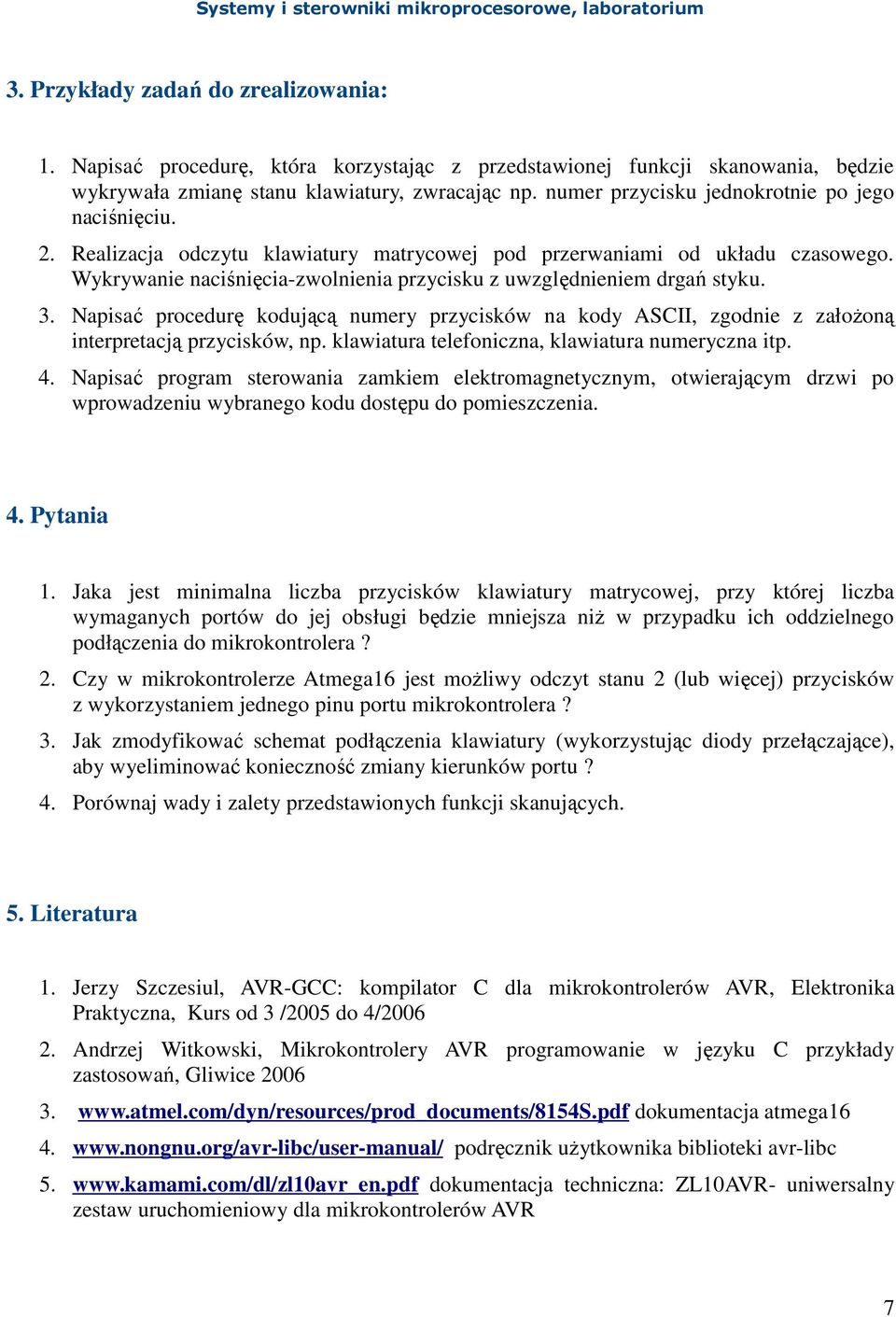 Systemy i sterowniki mikroprocesorowe, laboratorium

3. Przykłady zadań do zrealizowania:

1. Napisać procedurę, która korzystając z przedstawionej funkcji skanowania, będzie wykrywała zmianę stanu klawiatury, zwracając np. numer przycisku jednokrotnie po jego naciśnięciu.
2. Realizacja odczytu klawiatury matrycowej pod przerwaniami od układu czasowego. Wykrywanie naciśnięcia-zwolnienia przycisku z uwzględnieniem drgań styku.
3. Napisać procedurę kodującą numery przycisków na kody ASCII, zgodnie z założoną interpretacją przycisków, np. klawiatura telefoniczna, klawiatura numeryczna itp.
4. Napisać program sterowania zamkiem elektromagnetycznym, otwierającym drzwi po wprowadzeniu wybranego kodu dostępu do pomieszczenia.

4. Pytania

1. Jaka jest minimalna liczba przycisków klawiatury matrycowej, przy której liczba wymaganych portów do jej obsługi będzie mniejsza niż w przypadku ich oddzielnego podłączenia do mikrokontrolera ?
2. Czy w mikrokontrolerze Atmega16 jest możliwy odczyt stanu 2 (lub więcej) przycisków z wykorzystaniem jednego pinu portu mikrokontrolera ?
3. Jak zmodyfikować schemat podłączenia klawiatury (wykorzystując diody przełączające), aby wyeliminować konieczność zmiany kierunków portu ?
4. Porównaj wady i zalety przedstawionych funkcji skanujących.

5. Literatura

1. Jerzy Szczesiul, AVR-GCC: kompilator C dla mikrokontrolerów AVR, Elektronika Praktyczna, Kurs od 3 /2005 do 4/2006
2. Andrzej Witkowski, Mikrokontrolery AVR programowanie w języku C przykłady zastosowań, Gliwice 2006
3. www.atmel.com/dyn/resources/prod_documents/8154S.pdf dokumentacja atmega16
4. www.nongnu.org/avr-libc/user-manual/ podręcznik użytkownika biblioteki avr-libc
5. www.kamami.com/dl/zl10avr_en.pdf dokumentacja techniczna: ZL10AVR- uniwersalny zestaw uruchomieniowy dla mikrokontrolerów AVR

7